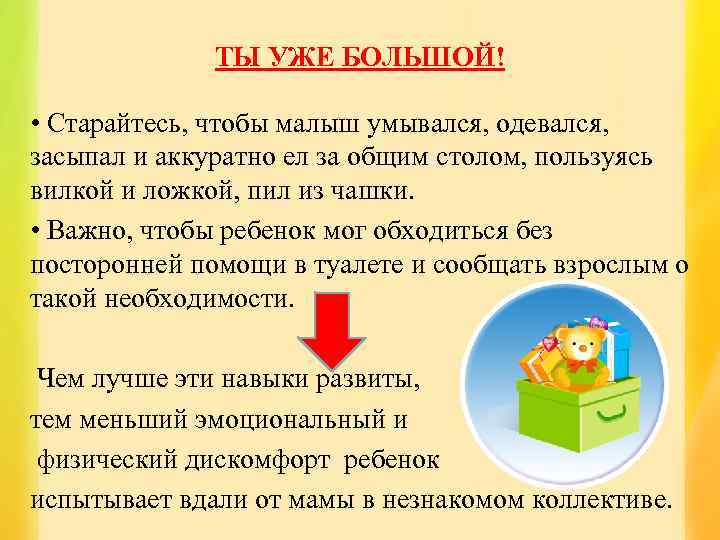 ТЫ УЖЕ БОЛЬШОЙ!

• Старайтесь, чтобы малыш умывался, одевался, засыпал и аккуратно ел за общим столом, пользуясь вилкой и ложкой, пил из чашки.

• Важно, чтобы ребенок мог обходиться без посторонней помощи в туалете и сообщать взрослым о такой необходимости.

Чем лучше эти навыки развиты, тем меньший эмоциональный и физический дискомфорт ребенок испытывает вдали от мамы в незнакомом коллективе.